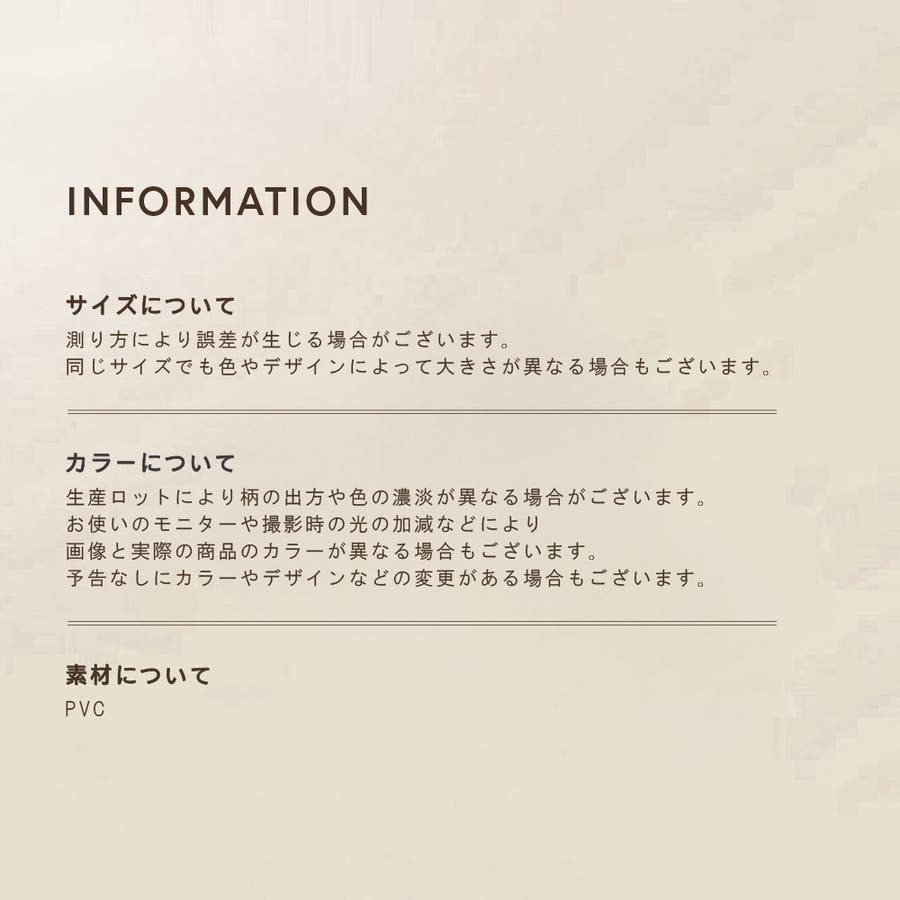 INFORMATION

サイズについて
測り方により誤差が生じる場合がございます。
同じサイズでも色やデザインによって大きさが異なる場合もございます。

カラーについて
生産ロットにより柄の出方や色の濃淡が異なる場合がございます。
お使いのモニターや撮影時の光の加減などにより
画像と実際の商品のカラーが異なる場合もございます。
予告なしにカラーやデザインなどの変更がある場合もございます。

素材について
PVC